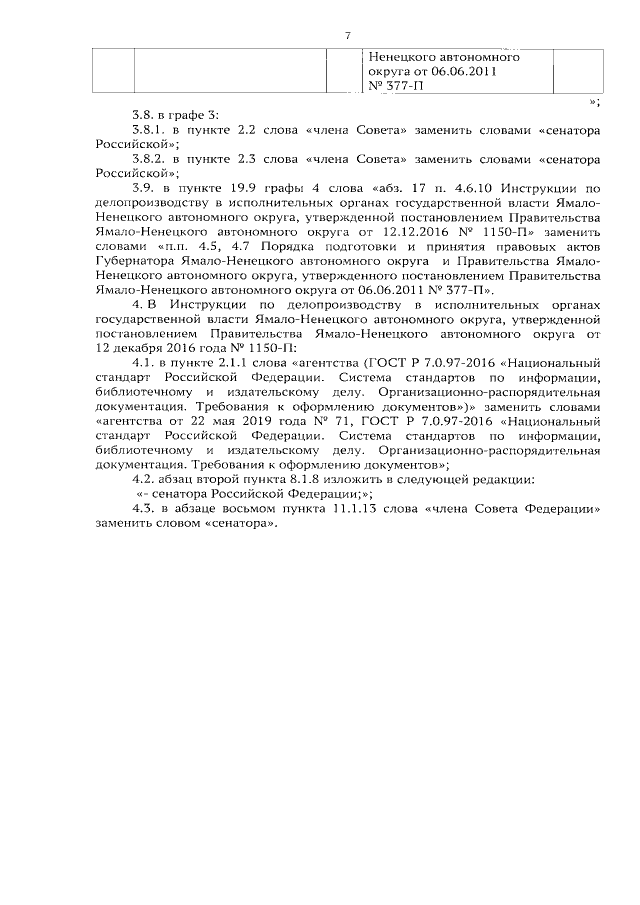 7

| | | | Ненецкого автономного округа от 06.06.2011 № 377-П | |
|---|---|---|---|---|

»;

3.8. в графе 3:

3.8.1. в пункте 2.2 слова «члена Совета» заменить словами «сенатора Российской»;

3.8.2. в пункте 2.3 слова «члена Совета» заменить словами «сенатора Российской»;

3.9. в пункте 19.9 графы 4 слова «абз. 17 п. 4.6.10 Инструкции по делопроизводству в исполнительных органах государственной власти Ямало-Ненецкого автономного округа, утвержденной постановлением Правительства Ямало-Ненецкого автономного округа от 12.12.2016 № 1150-П» заменить словами «п.п. 4.5, 4.7 Порядка подготовки и принятия правовых актов Губернатора Ямало-Ненецкого автономного округа и Правительства Ямало-Ненецкого автономного округа, утвержденного постановлением Правительства Ямало-Ненецкого автономного округа от 06.06.2011 № 377-П».

4. В Инструкции по делопроизводству в исполнительных органах государственной власти Ямало-Ненецкого автономного округа, утвержденной постановлением Правительства Ямало-Ненецкого автономного округа от 12 декабря 2016 года № 1150-П:

4.1. в пункте 2.1.1 слова «агентства (ГОСТ Р 7.0.97-2016 «Национальный стандарт Российской Федерации. Система стандартов по информации, библиотечному и издательскому делу. Организационно-распорядительная документация. Требования к оформлению документов»)» заменить словами «агентства от 22 мая 2019 года № 71, ГОСТ Р 7.0.97-2016 «Национальный стандарт Российской Федерации. Система стандартов по информации, библиотечному и издательскому делу. Организационно-распорядительная документация. Требования к оформлению документов»;

4.2. абзац второй пункта 8.1.8 изложить в следующей редакции:

«- сенатора Российской Федерации;»;

4.3. в абзаце восьмом пункта 11.1.13 слова «члена Совета Федерации» заменить словом «сенатора».